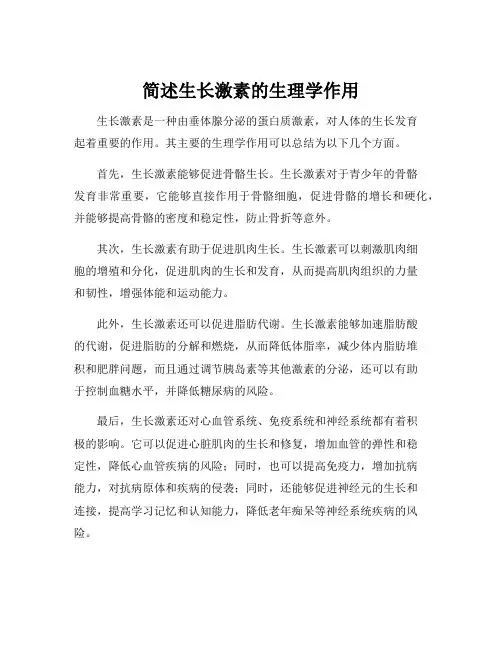 简述生长激素的生理学作用

生长激素是一种由垂体腺分泌的蛋白质激素，对人体的生长发育起着重要的作用。其主要的生理学作用可以总结为以下几个方面。

首先，生长激素能够促进骨骼生长。生长激素对于青少年的骨骼发育非常重要，它能够直接作用于骨骼细胞，促进骨骼的增长和硬化，并能够提高骨骼的密度和稳定性，防止骨折等意外。

其次，生长激素有助于促进肌肉生长。生长激素可以刺激肌肉细胞的增殖和分化，促进肌肉的生长和发育，从而提高肌肉组织的力量和韧性，增强体能和运动能力。

此外，生长激素还可以促进脂肪代谢。生长激素能够加速脂肪酸的代谢，促进脂肪的分解和燃烧，从而降低体脂率，减少体内脂肪堆积和肥胖问题，而且通过调节胰岛素等其他激素的分泌，还可以有助于控制血糖水平，并降低糖尿病的风险。

最后，生长激素还对心血管系统、免疫系统和神经系统都有着积极的影响。它可以促进心脏肌肉的生长和修复，增加血管的弹性和稳定性，降低心血管疾病的风险；同时，也可以提高免疫力，增加抗病能力，对抗病原体和疾病的侵袭；同时，还能够促进神经元的生长和连接，提高学习记忆和认知能力，降低老年痴呆等神经系统疾病的风险。